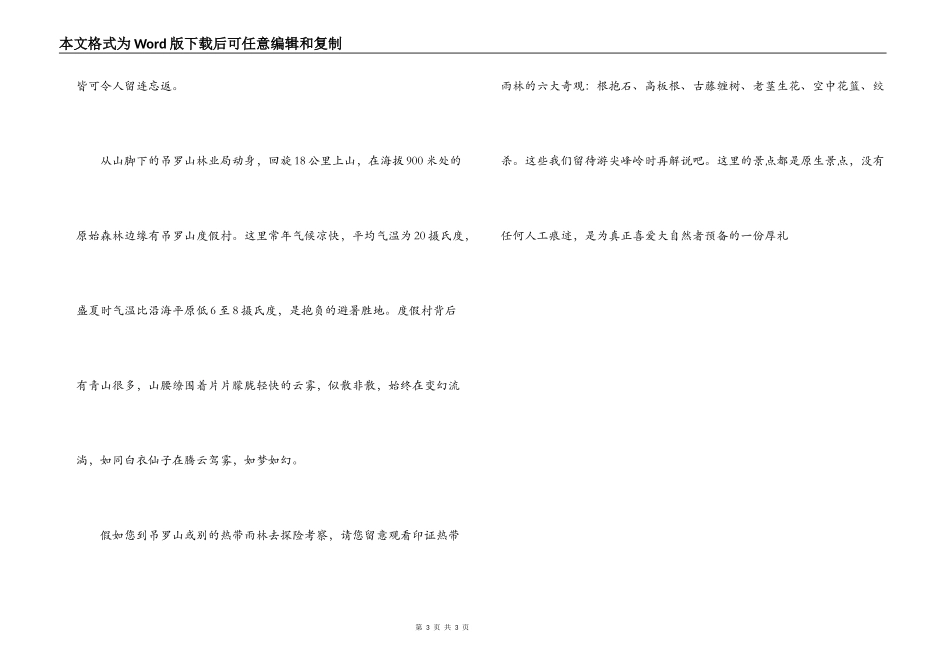 本文格式为Word版下载后可任意编辑和复制

皆可令人留连忘返。

从山脚下的吊罗山林业局动身，回旋18公里上山，在海拔900米处的原始森林边缘有吊罗山度假村。这里常年气候凉快，平均气温为20摄氏度，盛夏时气温比沿海平原低6至8摄氏度，是抱负的避暑胜地。度假村背后有青山很多，山腰缭围着片片朦胧轻快的云雾，似散非散，始终在变幻流淌，如同白衣仙子在腾云驾雾，如梦如幻。

假如您到吊罗山或别的热带雨林去探险考察，请您留意观看印证热带雨林的六大奇观：根抱石、高板根、古藤缠树、老茎生花、空中花篮、绞杀。这些我们留待游尖峰岭时再解说吧。这里的景点都是原生景点，没有任何人工痕迹，是为真正喜爱大自然者预备的一份厚礼

第 3 页 共 3 页